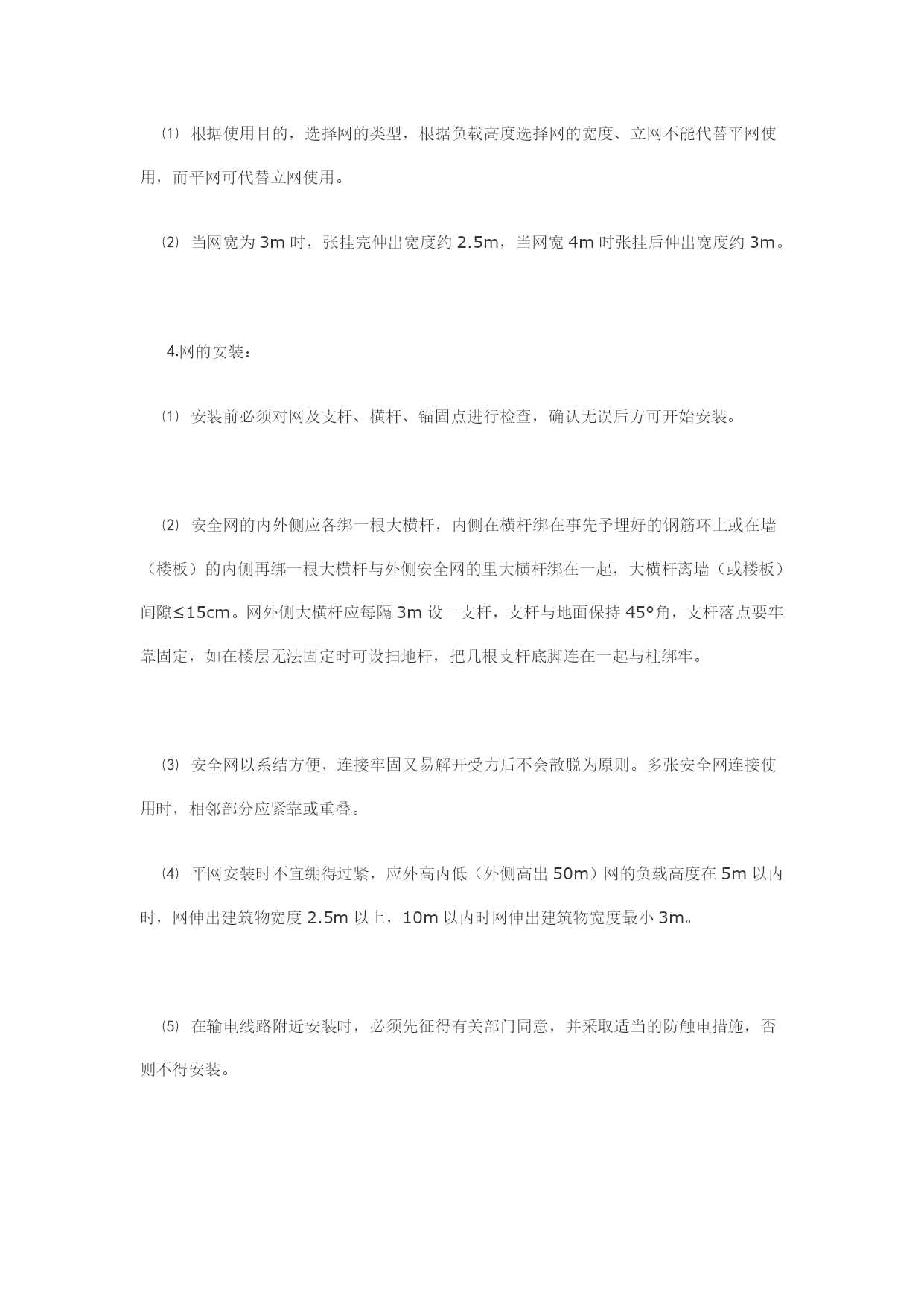 ⑴ 根据使用目的，选择网的类型，根据负载高度选择网的宽度、立网不能代替平网使用，而平网可代替立网使用。

⑵ 当网宽为 3m 时，张挂完伸出宽度约 2.5m，当网宽 4m 时张挂后伸出宽度约 3m。

4.网的安装：

⑴ 安装前必须对网及支杆、横杆、锚固点进行检查，确认无误后方可开始安装。

⑵ 安全网的内外侧应各绑一根大横杆，内侧在横杆绑在事先予埋好的钢筋环上或在墙（楼板）的内侧再绑一根大横杆与外侧安全网的里大横杆绑在一起，大横杆离墙（或楼板）间隙≤15cm。网外侧大横杆应每隔 3m 设一支杆，支杆与地面保持 45°角，支杆落点要牢靠固定，如在楼层无法固定时可设扫地杆，把几根支杆底脚连在一起与柱绑牢。

⑶ 安全网以系结方便，连接牢固又易解开受力后不会散脱为原则。多张安全网连接使用时，相邻部分应紧靠或重叠。

⑷ 平网安装时不宜绷得过紧，应外高内低（外侧高出 50m）网的负载高度在 5m 以内时，网伸出建筑物宽度 2.5m 以上，10m 以内时网伸出建筑物宽度最小 3m。

⑸ 在输电线路附近安装时，必须先征得有关部门同意，并采取适当的防触电措施，否则不得安装。